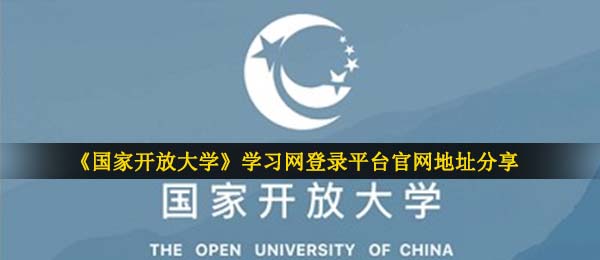 《国家开放大学》学习网登录平台官网地址分享

国家开放大学

THE OPEN UNIVERSITY OF CHINA